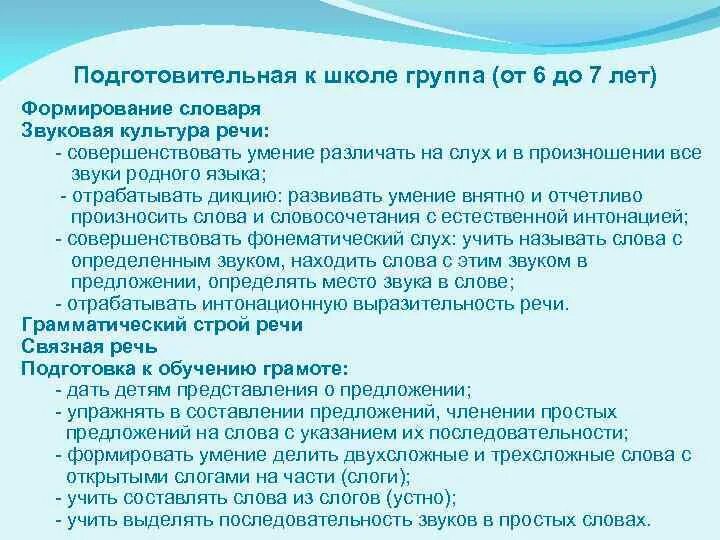 Подготовительная к школе группа (от 6 до 7 лет)

Формирование словаря

Звуковая культура речи:

- совершенствовать умение различать на слух и в произношении все звуки родного языка;

- отрабатывать дикцию: развивать умение внятно и отчетливо произносить слова и словосочетания с естественной интонацией;

- совершенствовать фонематический слух: учить называть слова с определенным звуком, находить слова с этим звуком в предложении, определять место звука в слове;

- отрабатывать интонационную выразительность речи.

Грамматический строй речи

Связная речь

Подготовка к обучению грамоте:

- дать детям представления о предложении;

- упражнять в составлении предложений, членении простых предложений на слова с указанием их последовательности;

- формировать умение делить двухсложные и трехсложные слова с открытыми слогами на части (слоги);

- учить составлять слова из слогов (устно);

- учить выделять последовательность звуков в простых словах.